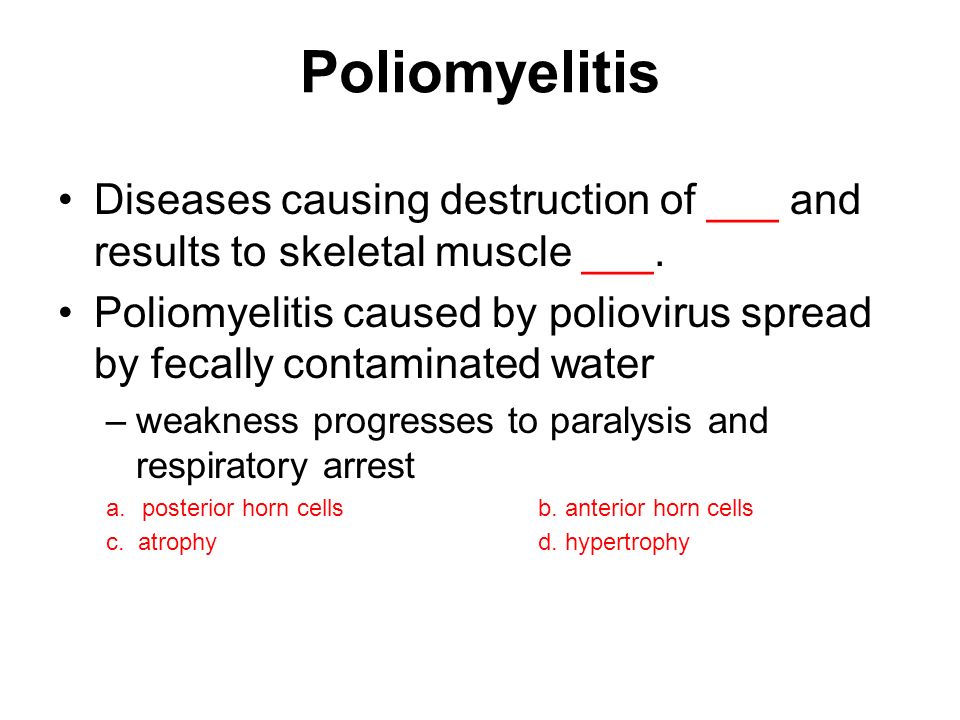 Poliomyelitis

• Diseases causing destruction of ___ and results to skeletal muscle ___.

• Poliomyelitis caused by poliovirus spread by fecally contaminated water

– weakness progresses to paralysis and respiratory arrest

a. posterior horn cells
b. anterior horn cells
c. atrophy
d. hypertrophy